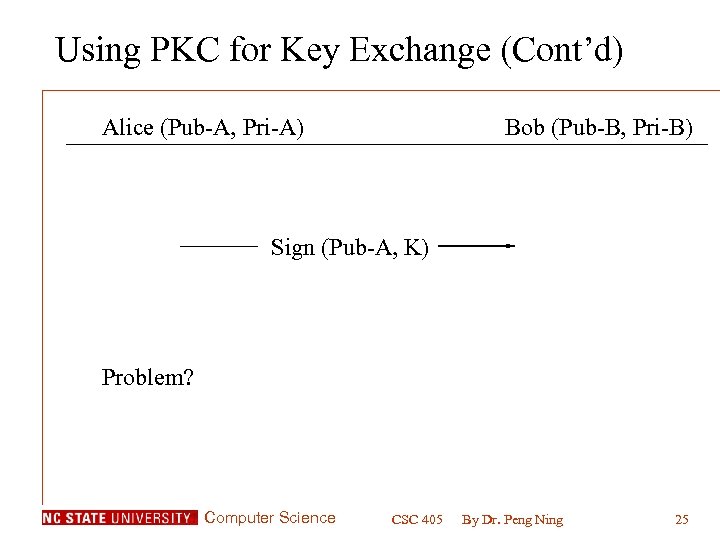 Using PKC for Key Exchange (Cont'd)

Alice (Pub-A, Pri-A)

Bob (Pub-B, Pri-B)

Sign (Pub-A, K)

Problem?

NC STATE UNIVERSITY Computer Science

CSC 405 By Dr. Peng Ning

25